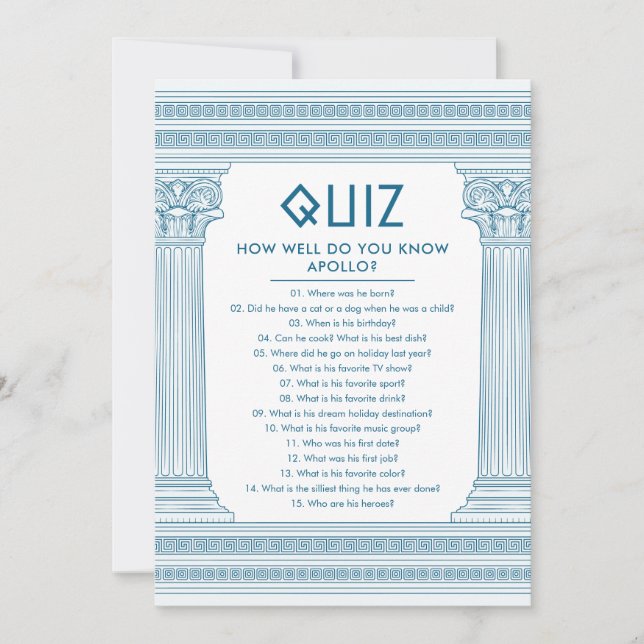 QUIZ

HOW WELL DO YOU KNOW APOLLO?

01. Where was he born?
02. Did he have a cat or a dog when he was a child?
03. When is his birthday?
04. Can he cook? What is his best dish?
05. Where did he go on holiday last year?
06. What is his favorite TV show?
07. What is his favorite sport?
08. What is his favorite drink?
09. What is his dream holiday destination?
10. What is his favorite music group?
11. Who was his first date?
12. What was his first job?
13. What is his favorite color?
14. What is the silliest thing he has ever done?
15. Who are his heroes?